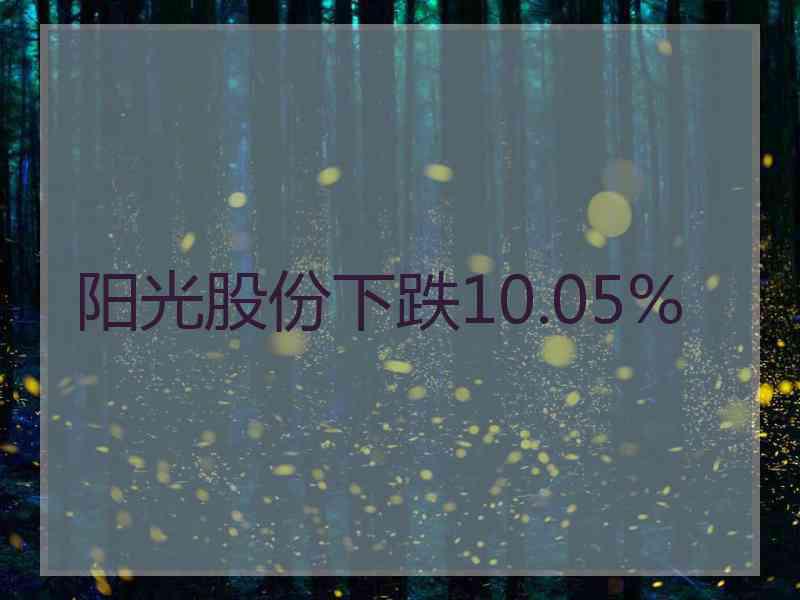 阳光股份下跌10.05%